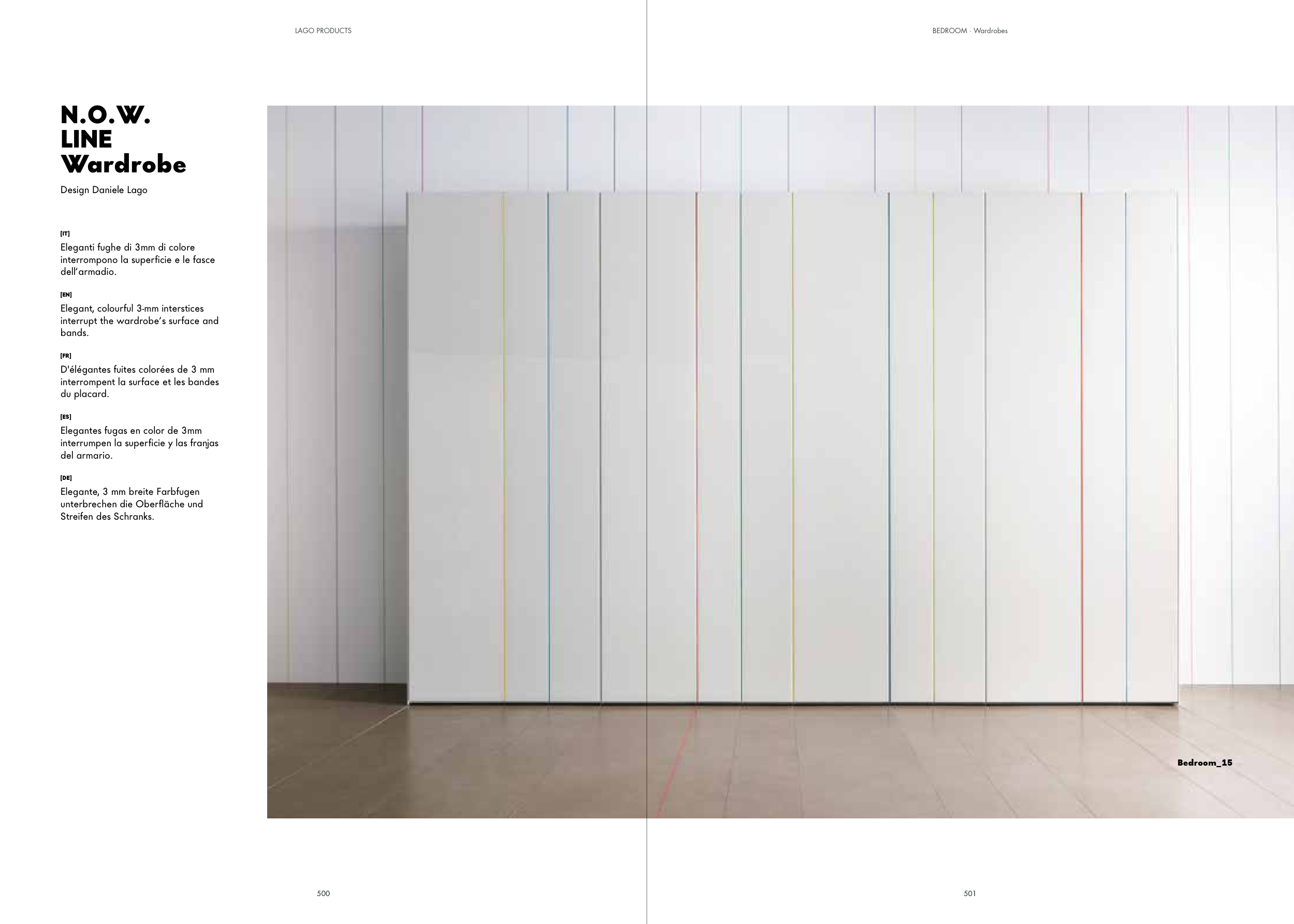 LAGO PRODUCTS

N.O.W.
LINE
Wardrobe

Design Daniele Lago

[IT]
Eleganti fughe di 3mm di colore interrompono la superficie e le fasce dell'armadio.

[EN]
Elegant, colourful 3-mm interstices interrupt the wardrobe's surface and bands.

[FR]
D'élégantes fuites colorées de 3 mm interrompent la surface et les bandes du placard.

[ES]
Elegantes fugas en color de 3mm interrumpen la superficie y las franjas del armario.

[DE]
Elegante, 3 mm breite Farbfugen unterbrechen die Oberfläche und Streifen des Schranks.

500

BEDROOM · Wardrobes

Bedroom_15

501